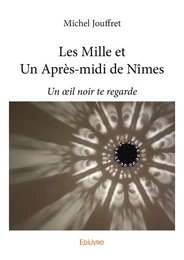 Michel Jouffret

Les Mille et
Un Après-midi de Nîmes

Un œil noir te regarde

Edilivre